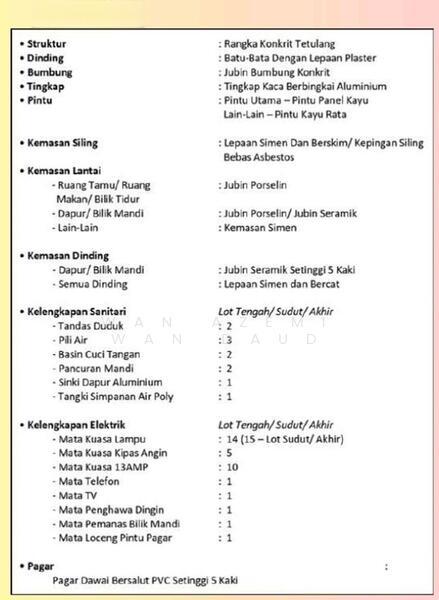 • Struktur : Rangka Konkrit Tetulang
• Dinding : Batu-Bata Dengan Lepaan Plaster
• Bumbung : Jubin Bumbung Konkrit
• Tingkap : Tingkap Kaca Berbingkai Aluminium
• Pintu : Pintu Utama – Pintu Panel Kayu
Lain-Lain – Pintu Kayu Rata

• Kemasan Siling : Lepaan Simen Dan Berskim/ Kepingan Siling Bebas Asbestos
• Kemasan Lantai
- Ruang Tamu/ Ruang Makan/ Bilik Tidur : Jubin Porselin
- Dapur/ Bilik Mandi : Jubin Porselin/ Jubin Seramik
- Lain-Lain : Kemasan Simen

• Kemasan Dinding
- Dapur/ Bilik Mandi : Jubin Seramik Setinggi 5 Kaki
- Semua Dinding : Lepaan Simen dan Bercat

• Kelengkapan Sanitari Lot Tengah/ Sudut/ Akhir
- Tandas Duduk : 2
- Pili Air : 3
- Basin Cuci Tangan : 2
- Pancuran Mandi : 2
- Sinki Dapur Aluminium : 1
- Tangki Simpanan Air Poly : 1

WAN AZEMI
WAN DAUD

• Kelengkapan Elektrik Lot Tengah/ Sudut/ Akhir
- Mata Kuasa Lampu : 14 (15 – Lot Sudut/ Akhir)
- Mata Kuasa Kipas Angin : 5
- Mata Kuasa 13AMP : 10
- Mata Telefon : 1
- Mata TV : 1
- Mata Penghawa Dingin : 1
- Mata Pemanas Bilik Mandi : 1
- Mata Loceng Pintu Pagar : 1

• Pagar :
Pagar Dawai Bersalut PVC Setinggi 5 Kaki